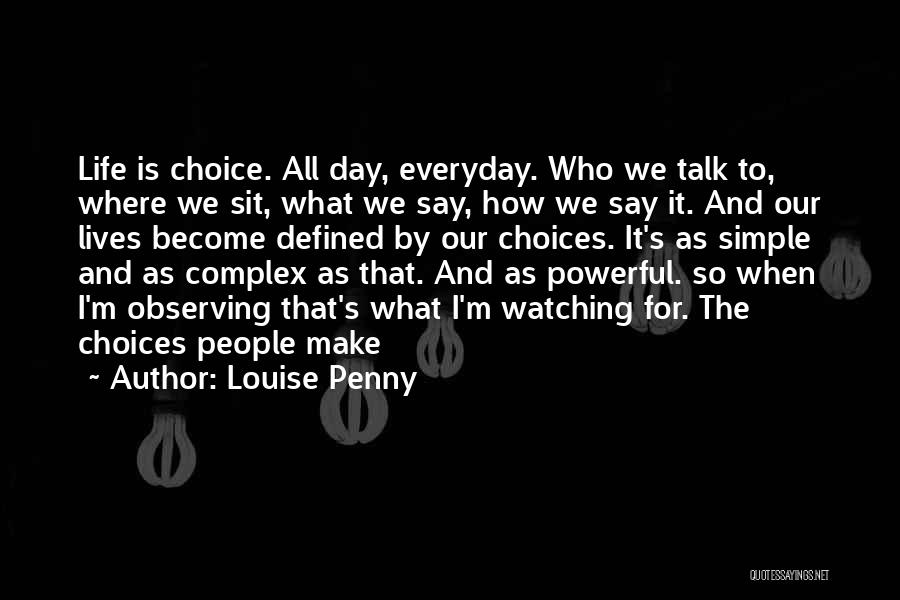 Life is choice. All day, everyday. Who we talk to, where we sit, what we say, how we say it. And our lives become defined by our choices. It's as simple and as complex as that. And as powerful. so when I'm observing that's what I'm watching for. The choices people make

~ Author: Louise Penny

QUOTESSAYINGS.NET